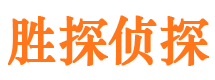 胜探侦探